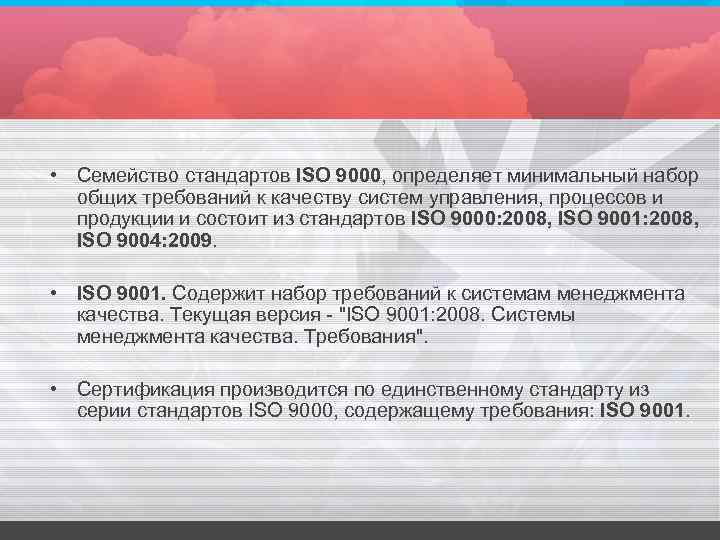 • Семейство стандартов ISO 9000, определяет минимальный набор общих требований к качеству систем управления, процессов и продукции и состоит из стандартов ISO 9000:2008, ISO 9001:2008, ISO 9004:2009.

• ISO 9001. Содержит набор требований к системам менеджмента качества. Текущая версия - "ISO 9001:2008. Системы менеджмента качества. Требования".

• Сертификация производится по единственному стандарту из серии стандартов ISO 9000, содержащему требования: ISO 9001.